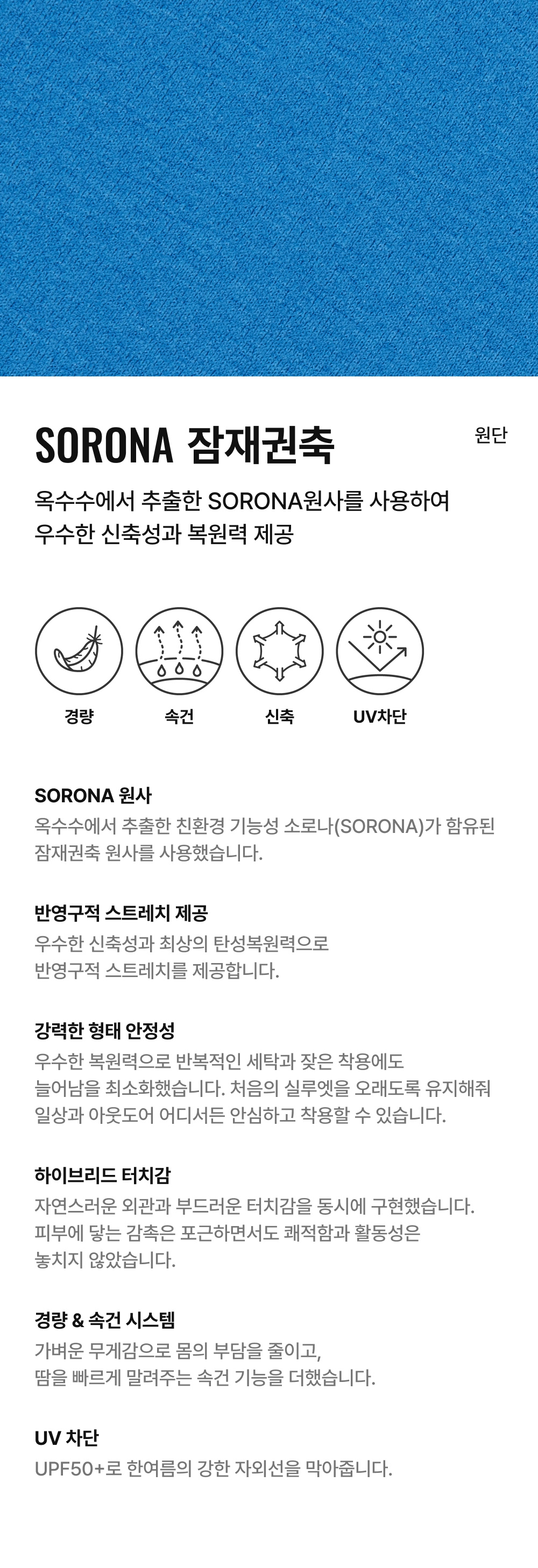 SORONA 잠재권축

원단

옥수수에서 추출한 SORONA원사를 사용하여 우수한 신축성과 복원력 제공

경량

속건

신축

UV차단

SORONA 원사

옥수수에서 추출한 친환경 기능성 소로나(SORONA)가 함유된 잠재권축 원사를 사용했습니다.

반영구적 스트레치 제공

우수한 신축성과 최상의 탄성복원력으로 반영구적 스트레치를 제공합니다.

강력한 형태 안정성

우수한 복원력으로 반복적인 세탁과 잦은 착용에도 늘어남을 최소화했습니다. 처음의 실루엣을 오래도록 유지해줘 일상과 아웃도어 어디서든 안심하고 착용할 수 있습니다.

하이브리드 터치감

자연스러운 외관과 부드러운 터치감을 동시에 구현했습니다. 피부에 닿는 감촉은 포근하면서도 쾌적함과 활동성은 놓치지 않았습니다.

경량 & 속건 시스템

가벼운 무게감으로 몸의 부담을 줄이고, 땀을 빠르게 말려주는 속건 기능을 더했습니다.

UV 차단

UPF50+로 한여름의 강한 자외선을 막아줍니다.